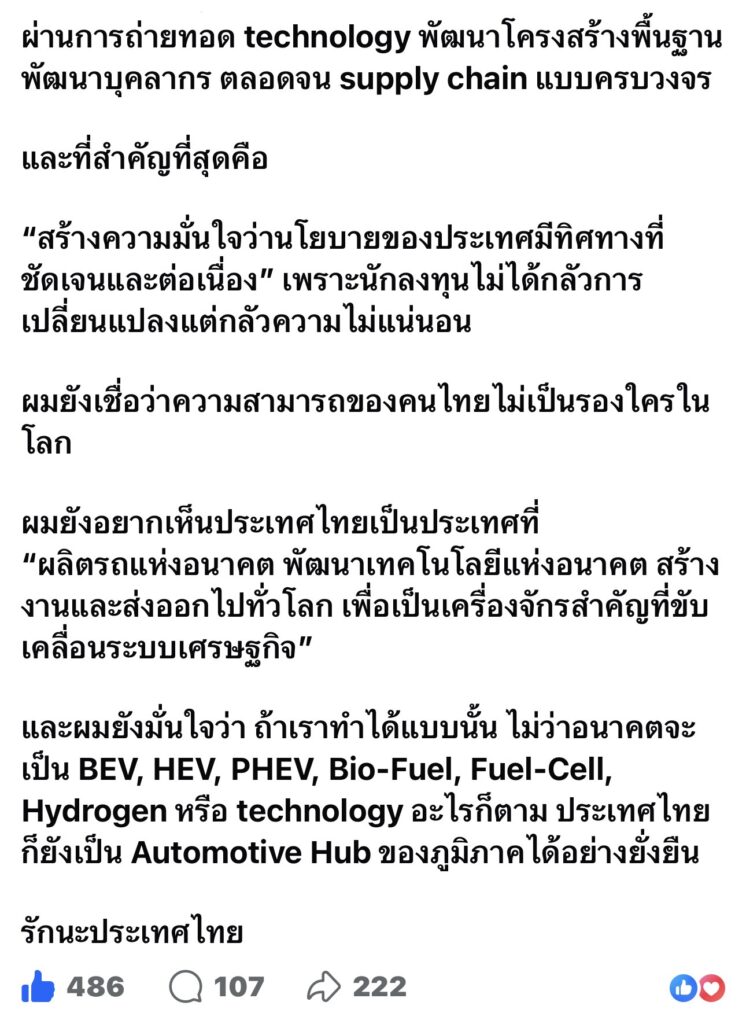 ผ่านการถ่ายทอด technology พัฒนาโครงสร้างพื้นฐาน พัฒนาบุคลากร ตลอดจน supply chain แบบครบวงจร

และที่สำคัญที่สุดคือ

“สร้างความมั่นใจว่านโยบายของประเทศมีทิศทางที่ชัดเจนและต่อเนื่อง” เพราะนักลงทุนไม่ได้กลัวการเปลี่ยนแปลงแต่กลัวความไม่แน่นอน

ผมยังเชื่อว่าความสามารถของคนไทยไม่เป็นรองใครในโลก

ผมยังอยากเห็นประเทศไทยเป็นประเทศที่ “ผลิตรถแห่งอนาคต พัฒนาเทคโนโลยีแห่งอนาคต สร้างงานและส่งออกไปทั่วโลก เพื่อเป็นเครื่องจักรสำคัญที่ขับเคลื่อนระบบเศรษฐกิจ”

และผมยังมั่นใจว่า ถ้าเราทำได้แบบนั้น ไม่ว่าอนาคตจะเป็น BEV, HEV, PHEV, Bio-Fuel, Fuel-Cell, Hydrogen หรือ technology อะไรก็ตาม ประเทศไทยก็ยังเป็น Automotive Hub ของภูมิภาคได้อย่างยั่งยืน

รักนะประเทศไทย

486 107 222